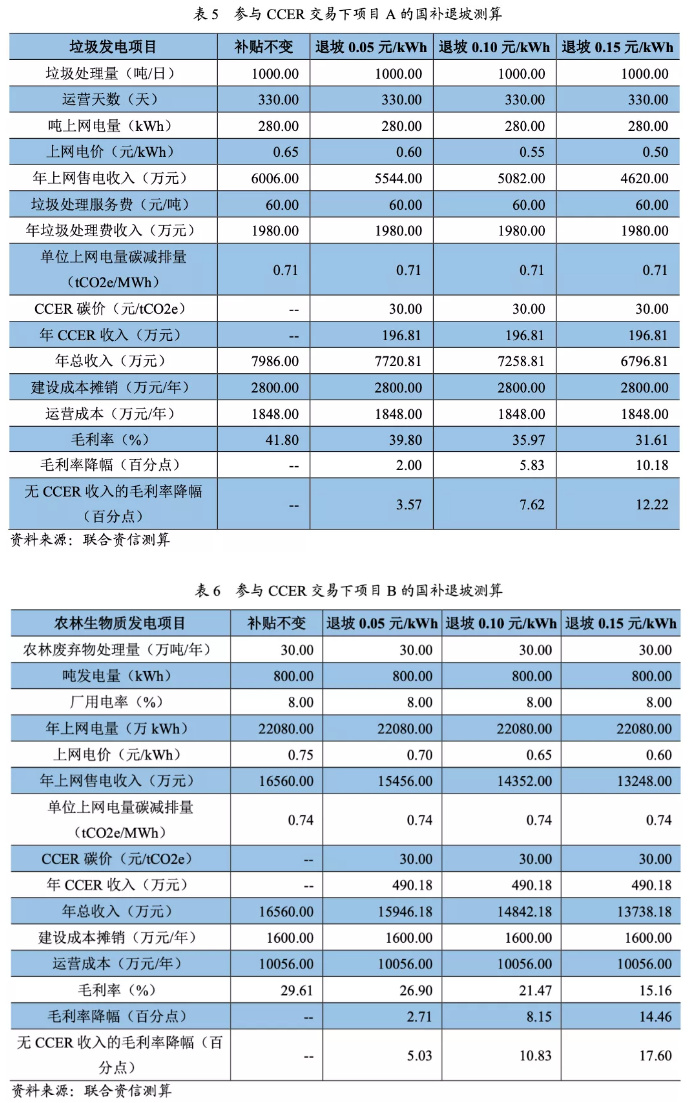 表 5　参与 CCER 交易下项目 A 的国补退坡测算

| 垃圾发电项目 | 补贴不变 | 退坡 0.05 元/kWh | 退坡 0.10 元/kWh | 退坡 0.15 元/kWh |
|---|---|---|---|---|
| 垃圾处理量（吨/日） | 1000.00 | 1000.00 | 1000.00 | 1000.00 |
| 运营天数（天） | 330.00 | 330.00 | 330.00 | 330.00 |
| 吨上网电量（kWh） | 280.00 | 280.00 | 280.00 | 280.00 |
| 上网电价（元/kWh） | 0.65 | 0.60 | 0.55 | 0.50 |
| 年上网售电收入（万元） | 6006.00 | 5544.00 | 5082.00 | 4620.00 |
| 垃圾处理服务费（元/吨） | 60.00 | 60.00 | 60.00 | 60.00 |
| 年垃圾处理费收入（万元） | 1980.00 | 1980.00 | 1980.00 | 1980.00 |
| 单位上网电量碳减排量（tCO2e/MWh） | 0.71 | 0.71 | 0.71 | 0.71 |
| CCER 碳价（元/tCO2e） | -- | 30.00 | 30.00 | 30.00 |
| 年 CCER 收入（万元） | -- | 196.81 | 196.81 | 196.81 |
| 年总收入（万元） | 7986.00 | 7720.81 | 7258.81 | 6796.81 |
| 建设成本摊销（万元/年） | 2800.00 | 2800.00 | 2800.00 | 2800.00 |
| 运营成本（万元/年） | 1848.00 | 1848.00 | 1848.00 | 1848.00 |
| 毛利率（%） | 41.80 | 39.80 | 35.97 | 31.61 |
| 毛利率降幅（百分点） | -- | 2.00 | 5.83 | 10.18 |
| 无 CCER 收入的毛利率降幅（百分点） | -- | 3.57 | 7.62 | 12.22 |

资料来源：联合资信测算

表 6　参与 CCER 交易下项目 B 的国补退坡测算

| 农林生物质发电项目 | 补贴不变 | 退坡 0.05 元/kWh | 退坡 0.10 元/kWh | 退坡 0.15 元/kWh |
|---|---|---|---|---|
| 农林废弃物处理量（万吨/年） | 30.00 | 30.00 | 30.00 | 30.00 |
| 吨发电量（kWh） | 800.00 | 800.00 | 800.00 | 800.00 |
| 厂用电率（%） | 8.00 | 8.00 | 8.00 | 8.00 |
| 年上网电量（万 kWh） | 22080.00 | 22080.00 | 22080.00 | 22080.00 |
| 上网电价（元/kWh） | 0.75 | 0.70 | 0.65 | 0.60 |
| 年上网售电收入（万元） | 16560.00 | 15456.00 | 14352.00 | 13248.00 |
| 单位上网电量碳减排量（tCO2e/MWh） | 0.74 | 0.74 | 0.74 | 0.74 |
| CCER 碳价（元/tCO2e） | -- | 30.00 | 30.00 | 30.00 |
| 年 CCER 收入（万元） | -- | 490.18 | 490.18 | 490.18 |
| 年总收入（万元） | 16560.00 | 15946.18 | 14842.18 | 13738.18 |
| 建设成本摊销（万元/年） | 1600.00 | 1600.00 | 1600.00 | 1600.00 |
| 运营成本（万元/年） | 10056.00 | 10056.00 | 10056.00 | 10056.00 |
| 毛利率（%） | 29.61 | 26.90 | 21.47 | 15.16 |
| 毛利率降幅（百分点） | -- | 2.71 | 8.15 | 14.46 |
| 无 CCER 收入的毛利率降幅（百分点） | -- | 5.03 | 10.83 | 17.60 |

资料来源：联合资信测算